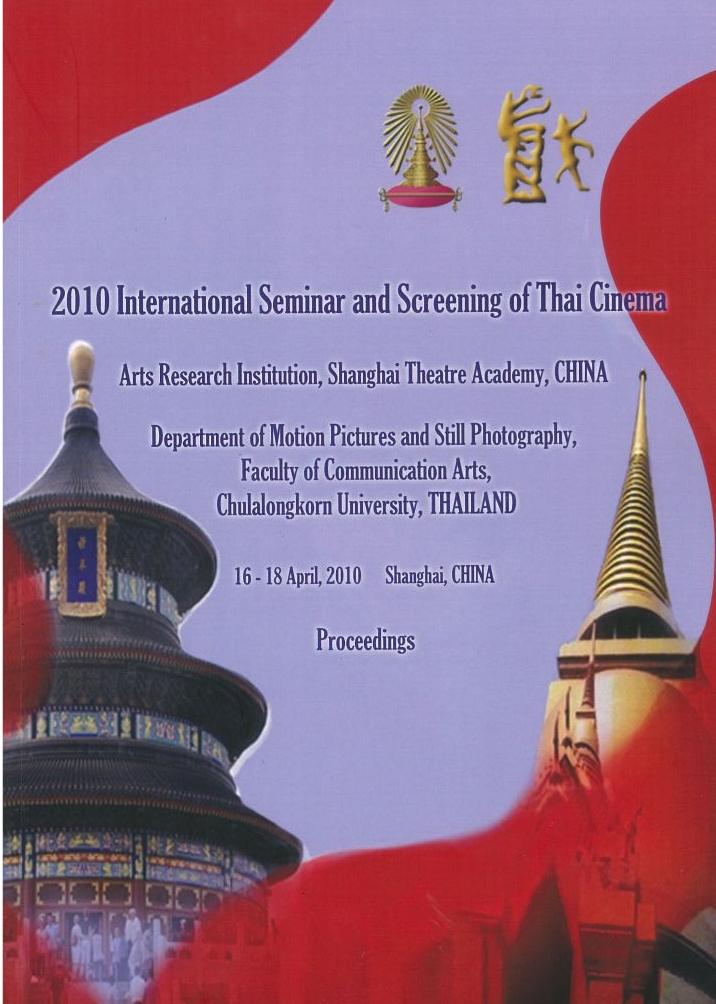 2010 International Seminar and Screening of Thai Cinema

Arts Research Institution, Shanghai Theatre Academy, CHINA

Department of Motion Pictures and Still Photography,
Faculty of Communication Arts,
Chulalongkorn University, THAILAND

16 - 18 April, 2010 Shanghai, CHINA

Proceedings